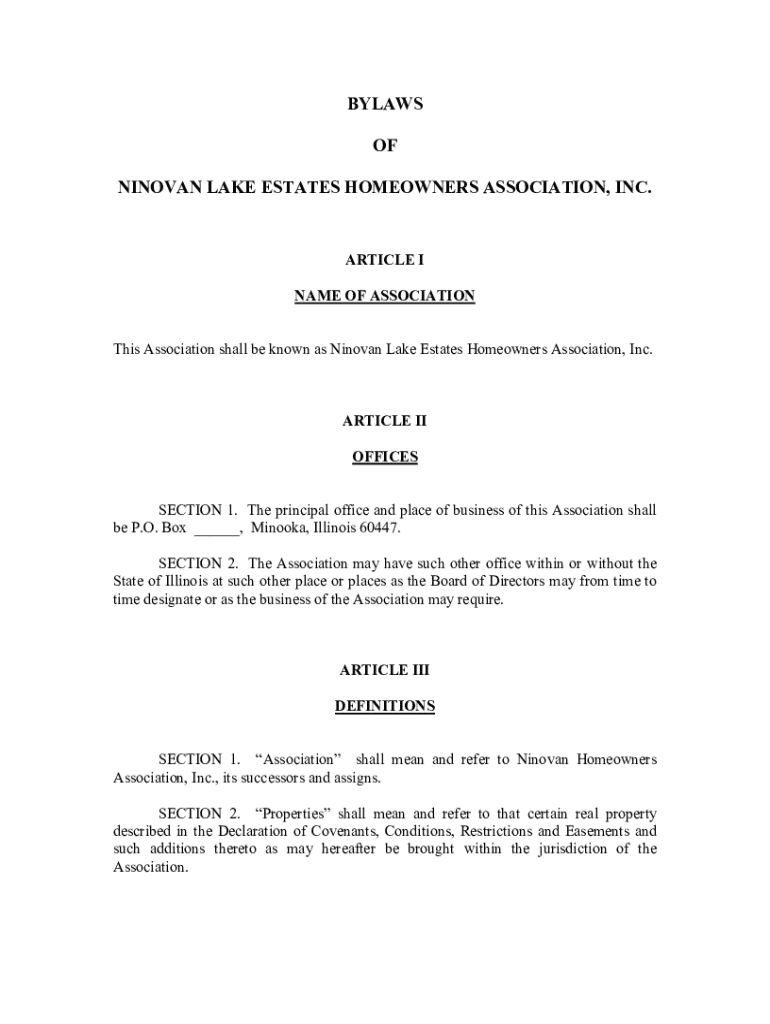 BYLAWS

OF

NINOVAN LAKE ESTATES HOMEOWNERS ASSOCIATION, INC.

ARTICLE I

NAME OF ASSOCIATION

This Association shall be known as Ninovan Lake Estates Homeowners Association, Inc.

ARTICLE II

OFFICES

SECTION 1. The principal office and place of business of this Association shall be P.O. Box ______, Minooka, Illinois 60447.

SECTION 2. The Association may have such other office within or without the State of Illinois at such other place or places as the Board of Directors may from time to time designate or as the business of the Association may require.

ARTICLE III

DEFINITIONS

SECTION 1. “Association” shall mean and refer to Ninovan Homeowners Association, Inc., its successors and assigns.

SECTION 2. “Properties” shall mean and refer to that certain real property described in the Declaration of Covenants, Conditions, Restrictions and Easements and such additions thereto as may hereafter be brought within the jurisdiction of the Association.